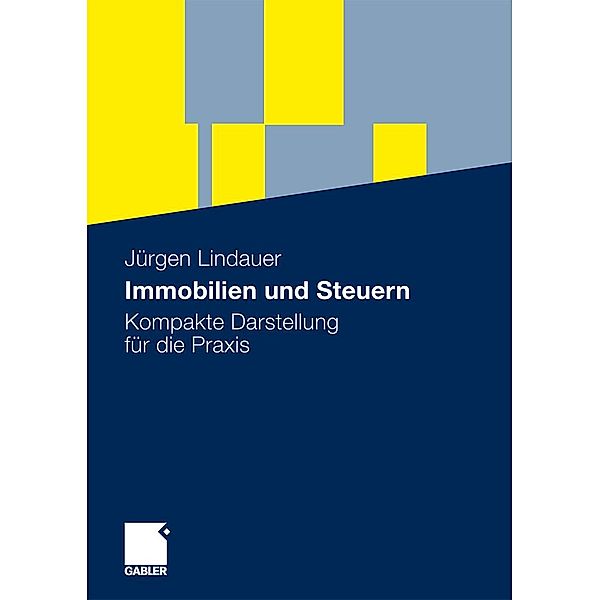 Jürgen Lindauer

Immobilien und Steuern

Kompakte Darstellung für die Praxis

GABLER